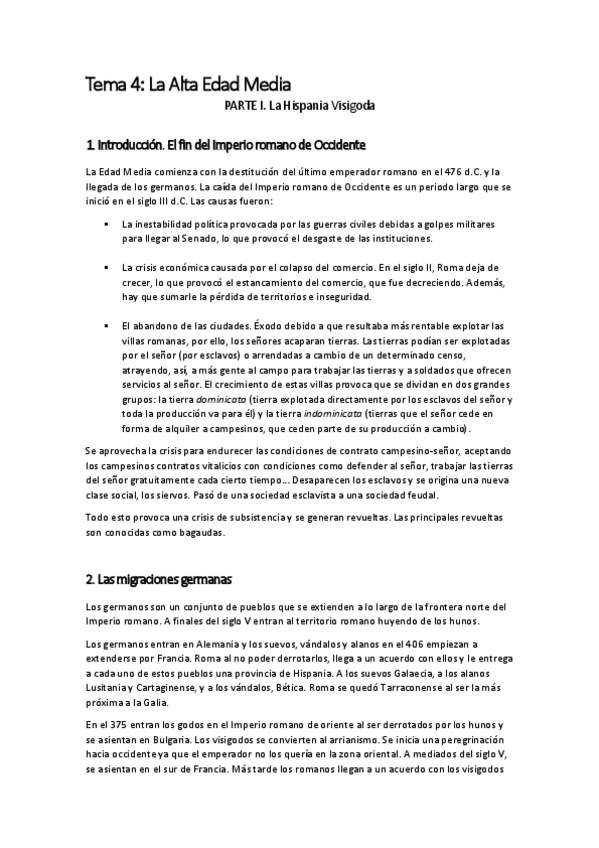 Tema 4: La Alta Edad Media

PARTE I. La Hispania Visigoda

1. Introducción. El fin del Imperio romano de Occidente

La Edad Media comienza con la destitución del último emperador romano en el 476 d.C. y la llegada de los germanos. La caída del Imperio romano de Occidente es un periodo largo que se inició en el siglo III d.C. Las causas fueron:

▪ La inestabilidad política provocada por las guerras civiles debidas a golpes militares para llegar al Senado, lo que provocó el desgaste de las instituciones.

▪ La crisis económica causada por el colapso del comercio. En el siglo II, Roma deja de crecer, lo que provocó el estancamiento del comercio, que fue decreciendo. Además, hay que sumarle la pérdida de territorios e inseguridad.

▪ El abandono de las ciudades. Éxodo debido a que resultaba más rentable explotar las villas romanas, por ello, los señores acaparan tierras. Las tierras podían ser explotadas por el señor (por esclavos) o arrendadas a cambio de un determinado censo, atrayendo, así, a más gente al campo para trabajar las tierras y a soldados que ofrecen servicios al señor. El crecimiento de estas villas provoca que se dividan en dos grandes grupos: la tierra dominicata (tierra explotada directamente por los esclavos del señor y toda la producción va para él) y la tierra indominicata (tierras que el señor cede en forma de alquiler a campesinos, que ceden parte de su producción a cambio).

Se aprovecha la crisis para endurecer las condiciones de contrato campesino-señor, aceptando los campesinos contratos vitalicios con condiciones como defender al señor, trabajar las tierras del señor gratuitamente cada cierto tiempo… Desaparecen los esclavos y se origina una nueva clase social, los siervos. Pasó de una sociedad esclavista a una sociedad feudal.

Todo esto provoca una crisis de subsistencia y se generan revueltas. Las principales revueltas son conocidas como bagaudas.

2. Las migraciones germanas

Los germanos son un conjunto de pueblos que se extienden a lo largo de la frontera norte del Imperio romano. A finales del siglo V entran al territorio romano huyendo de los hunos.

Los germanos entran en Alemania y los suevos, vándalos y alanos en el 406 empiezan a extenderse por Francia. Roma al no poder derrotarlos, llega a un acuerdo con ellos y le entrega a cada uno de estos pueblos una provincia de Hispania. A los suevos Galaecia, a los alanos Lusitania y Cartaginense, y a los vándalos, Bética. Roma se quedó Tarraconense al ser la más próxima a la Galia.

En el 375 entran los godos en el Imperio romano de oriente al ser derrotados por los hunos y se asientan en Bulgaria. Los visigodos se convierten al arrianismo. Se inicia una peregrinación hacia occidente ya que el emperador no los quería en la zona oriental. A mediados del siglo V, se asientan en el sur de Francia. Más tarde los romanos llegan a un acuerdo con los visigodos